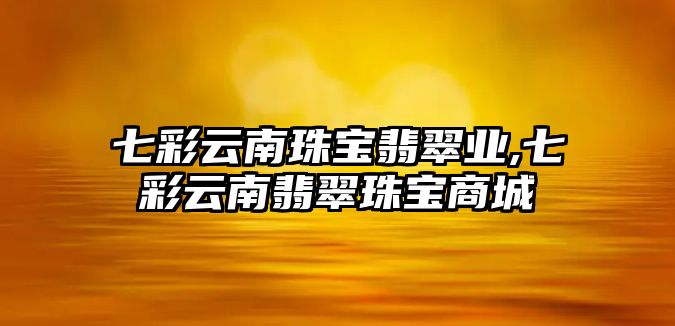 七彩云南珠宝翡翠业,七彩云南翡翠珠宝商城